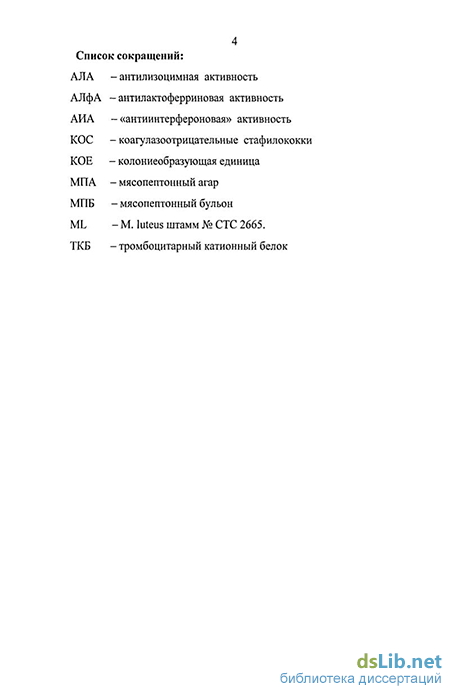 4

Список сокращений:

АЛА – антилизоцимная активность

АЛфА – антилактоферриновая активность

АИА – «антиинтерфероновая» активность

КОС – коагулазоотрицательные стафилококки

КОЕ – колониеобразующая единица

МПА – мясопептонный агар

МПБ – мясопептонный бульон

ML – M. luteus штамм № СТС 2665.

ТКБ – тромбоцитарный катионный белок

dsLib.net
библиотека диссертаций